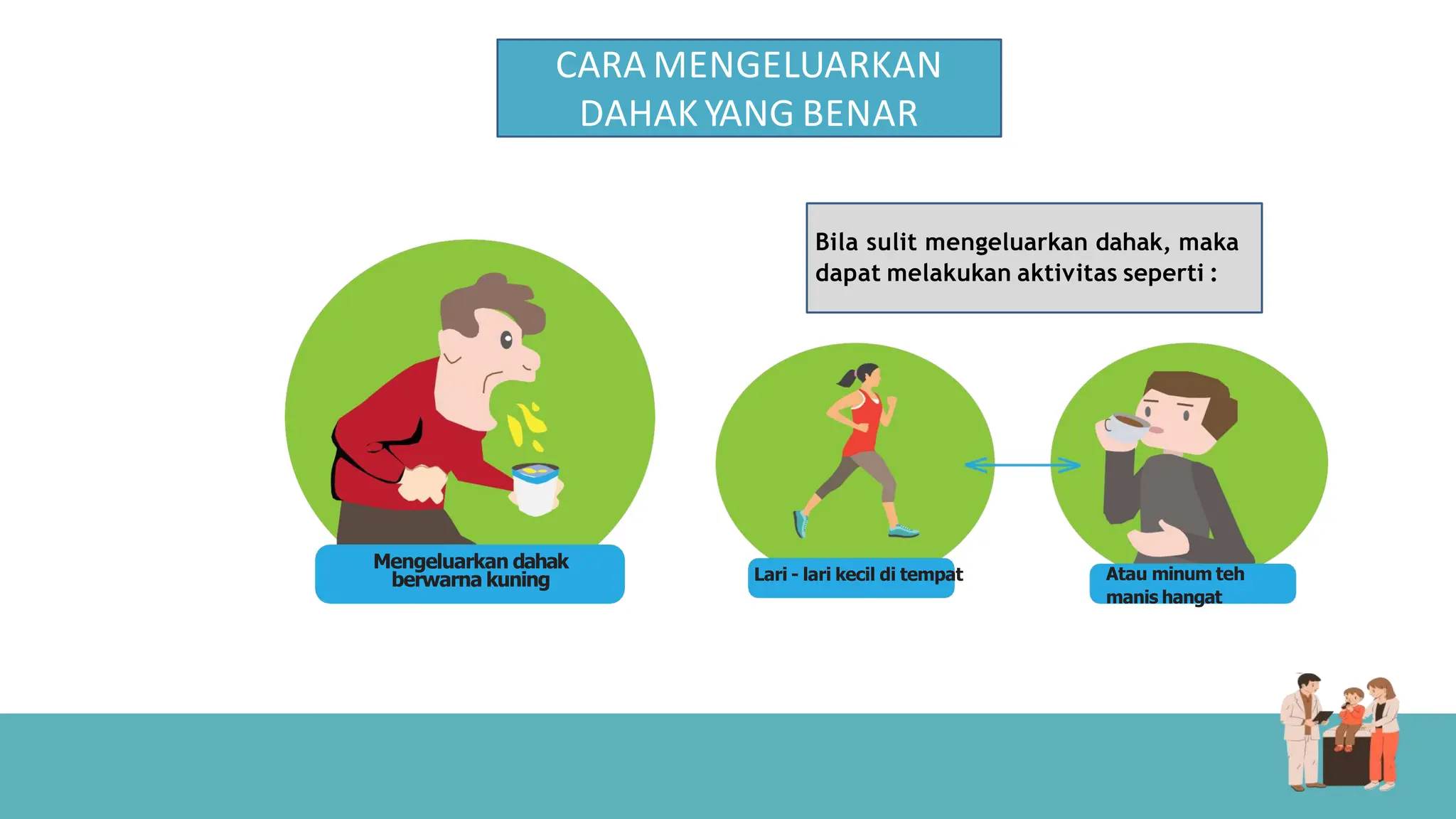 CARA MENGELUARKAN DAHAK YANG BENAR

Bila sulit mengeluarkan dahak, maka dapat melakukan aktivitas seperti :

Mengeluarkan dahak berwarna kuning

Lari - lari kecil di tempat

Atau minum teh manis hangat